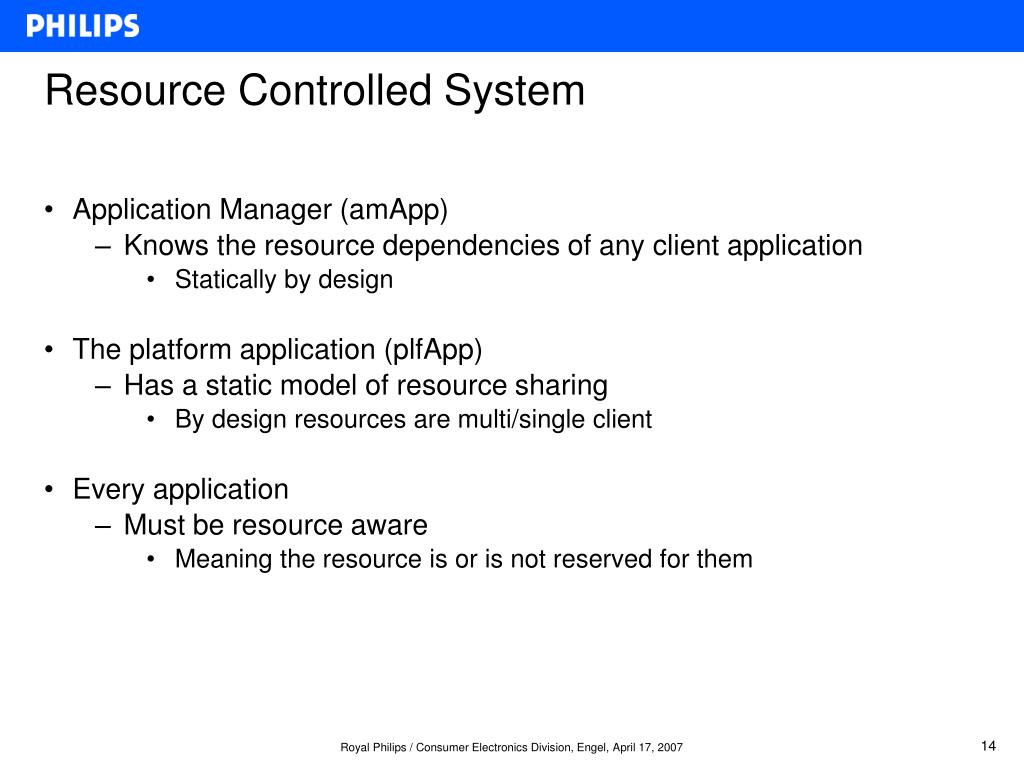 PHILIPS

Resource Controlled System

• Application Manager (amApp)
– Knows the resource dependencies of any client application
• Statically by design

• The platform application (plfApp)
– Has a static model of resource sharing
• By design resources are multi/single client

• Every application
– Must be resource aware
• Meaning the resource is or is not reserved for them

Royal Philips / Consumer Electronics Division, Engel, April 17, 2007

14